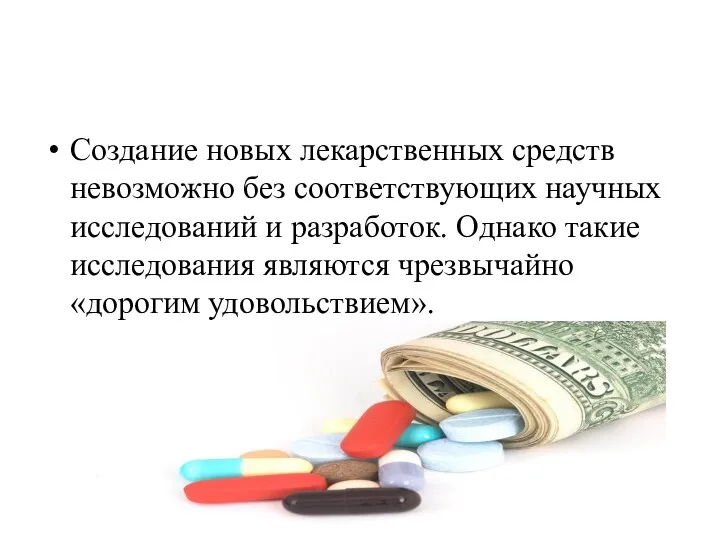 • Создание новых лекарственных средств невозможно без соответствующих научных исследований и разработок. Однако такие исследования являются чрезвычайно «дорогим удовольствием».

DOLLARS